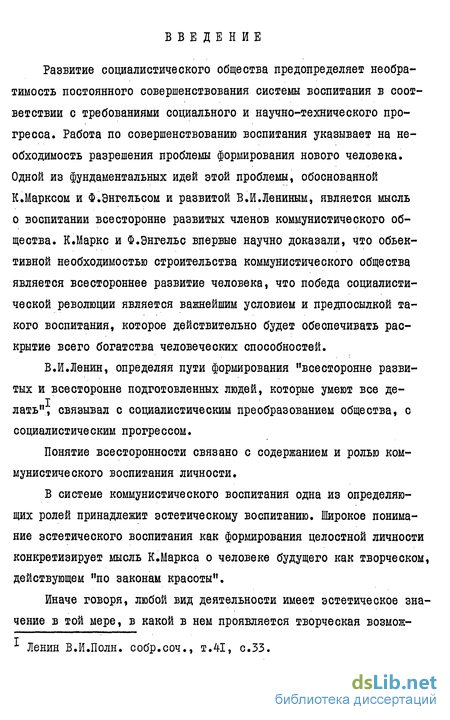 ВВЕДЕНИЕ

Развитие социалистического общества предопределяет необратимость постоянного совершенствования системы воспитания в соответствии с требованиями социального и научно-технического прогресса. Работа по совершенствованию воспитания указывает на необходимость разрешения проблемы формирования нового человека. Одной из фундаментальных идей этой проблемы, обоснованной К.Марксом и Ф.Энгельсом и развитой В.И.Лениным, является мысль о воспитании всесторонне развитых членов коммунистического общества. К.Маркс и Ф.Энгельс впервые научно доказали, что объективной необходимостью строительства коммунистического общества является всестороннее развитие человека, что победа социалистической революции является важнейшим условием и предпосылкой такого воспитания, которое действительно будет обеспечивать раскрытие всего богатства человеческих способностей.

В.И.Ленин, определяя пути формирования "всесторонне развитых и всесторонне подготовленных людей, которые умеют все делать"$^{I}$, связывал с социалистическим преобразованием общества, с социалистическим прогрессом.

Понятие всесторонности связано с содержанием и ролью коммунистического воспитания личности.

В системе коммунистического воспитания одна из определяющих ролей принадлежит эстетическому воспитанию. Широкое понимание эстетического воспитания как формирования целостной личности конкретизирует мысль К.Маркса о человеке будущего как творческом, действующем "по законам красоты".

Иначе говоря, любой вид деятельности имеет эстетическое значение в той мере, в какой в нем проявляется творческая возмож-

$^{I}$ Ленин В.И.Полн. собр.соч., т.4I, с.33.

dsLib.net
библиотека диссертаций